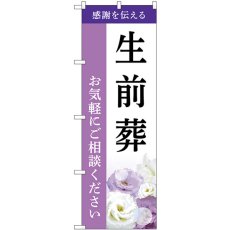 感謝を伝える

生前葬

お気軽にご相談ください